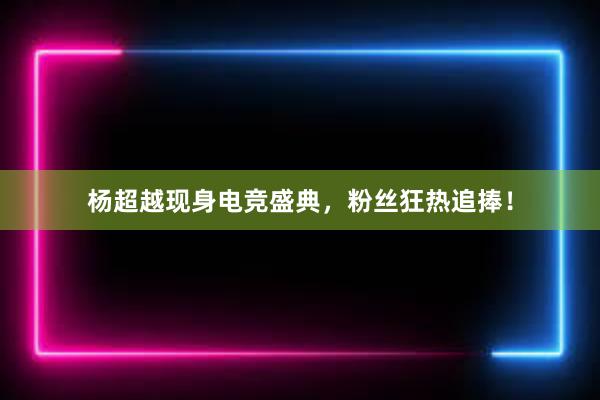 杨超越现身电竞盛典，粉丝狂热追捧！